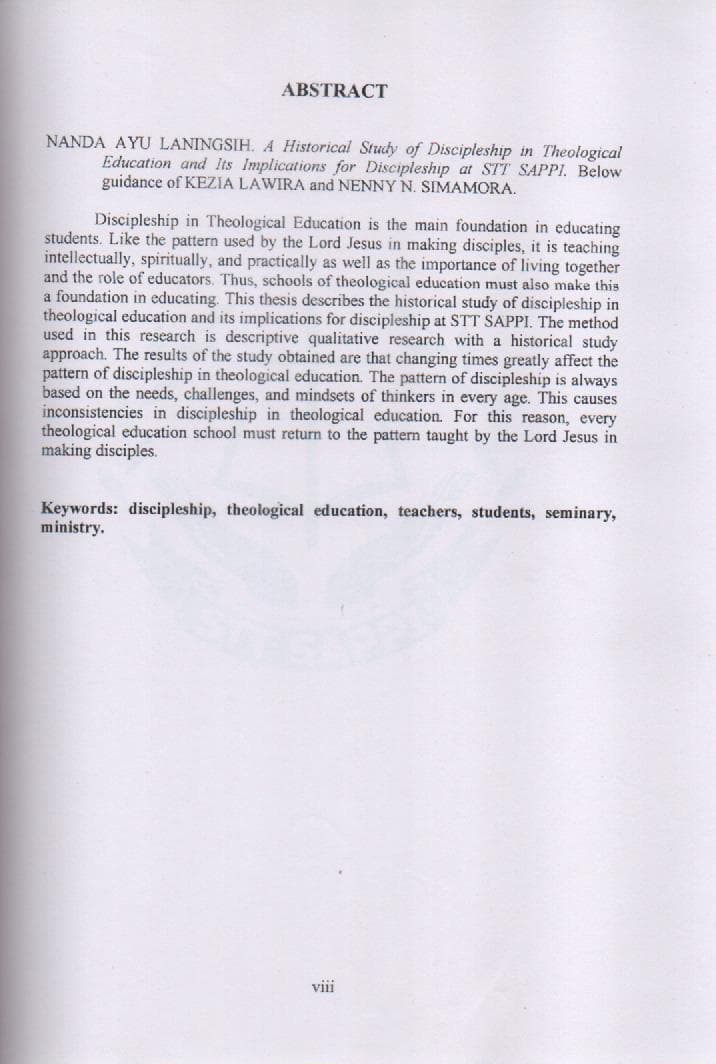 ABSTRACT

NANDA AYU LANINGSIH. A Historical Study of Discipleship in Theological Education and Its Implications for Discipleship at STT SAPPI. Below guidance of KEZIA LAWIRA and NENNY N. SIMAMORA.

Discipleship in Theological Education is the main foundation in educating students. Like the pattern used by the Lord Jesus in making disciples, it is teaching intellectually, spiritually, and practically as well as the importance of living together and the role of educators. Thus, schools of theological education must also make this a foundation in educating. This thesis describes the historical study of discipleship in theological education and its implications for discipleship at STT SAPPI. The method used in this research is descriptive qualitative research with a historical study approach. The results of the study obtained are that changing times greatly affect the pattern of discipleship in theological education. The pattern of discipleship is always based on the needs, challenges, and mindsets of thinkers in every age. This causes inconsistencies in discipleship in theological education. For this reason, every theological education school must return to the pattern taught by the Lord Jesus in making disciples.

Keywords: discipleship, theological education, teachers, students, seminary, ministry.

viii